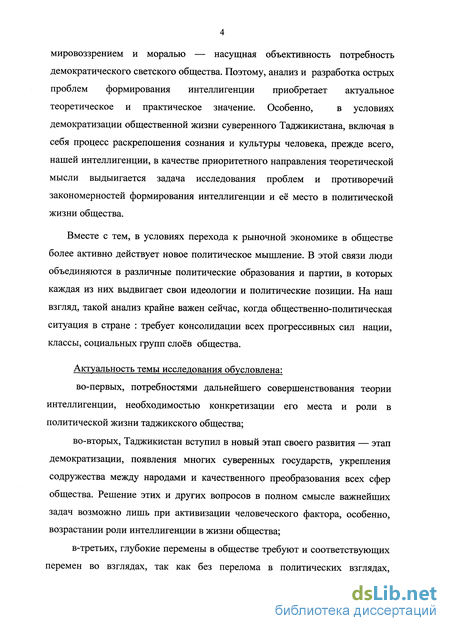 4

мировоззрением и моралью — насущная объективность потребность демократического светского общества. Поэтому, анализ и разработка острых проблем формирования интеллигенции приобретает актуальное теоретическое и практическое значение. Особенно, в условиях демократизации общественной жизни суверенного Таджикистана, включая в себя процесс раскрепошения сознания и культуры человека, прежде всего, нашей интеллигенции, в качестве приоритетного направления теоретической мысли выдыгается задача исследования проблем и противоречий закономерностей формирования интеллигенции и её место в политической жизни общества.

Вместе с тем, в условиях перехода к рыночной экономике в обществе более активно действует новое политическое мышление. В этой связи люди объединяются в различные политические образования и партии, в которых каждая из них выдвигает свои идеологии и политические позиции. На наш взгляд, такой анализ крайне важен сейчас, когда общественно-политическая ситуация в стране : требует консолидации всех прогрессивных сил нации, классы, социальных групп слоёв общества.

Актуальность темы исследования обусловлена:

во-первых, потребностями дальнейшего совершенствования теории интеллигенции, необходимостью конкретизации его места и роли в политической жизни таджикского общества;

во-вторых, Таджикистан вступил в новый этап своего развития — этап демократизации, появления многих суверенных государств, укрепления содружества между народами и качественного преобразования всех сфер общества. Решение этих и других вопросов в полном смысле важнейших задач возможно лишь при активизации человеческого фактора, особенно, возрастании роли интеллигенции в жизни общества;

в-третьих, глубокие перемены в обществе требуют и соответствующих перемен во взглядах, так как без перелома в политических взглядах,

dsLib.net
библиотека диссертаций